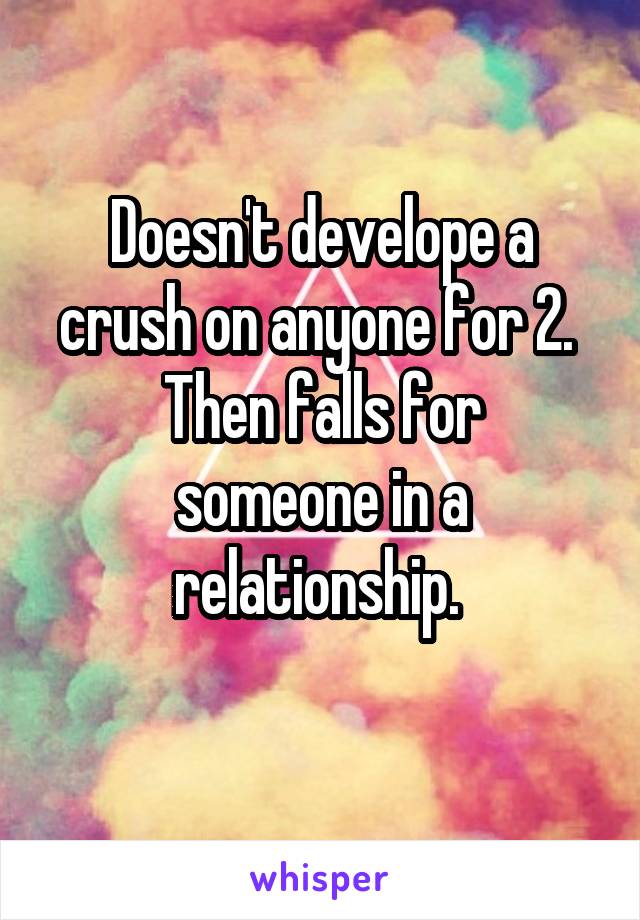 Doesn't develope a crush on anyone for 2. Then falls for someone in a relationship.

whisper